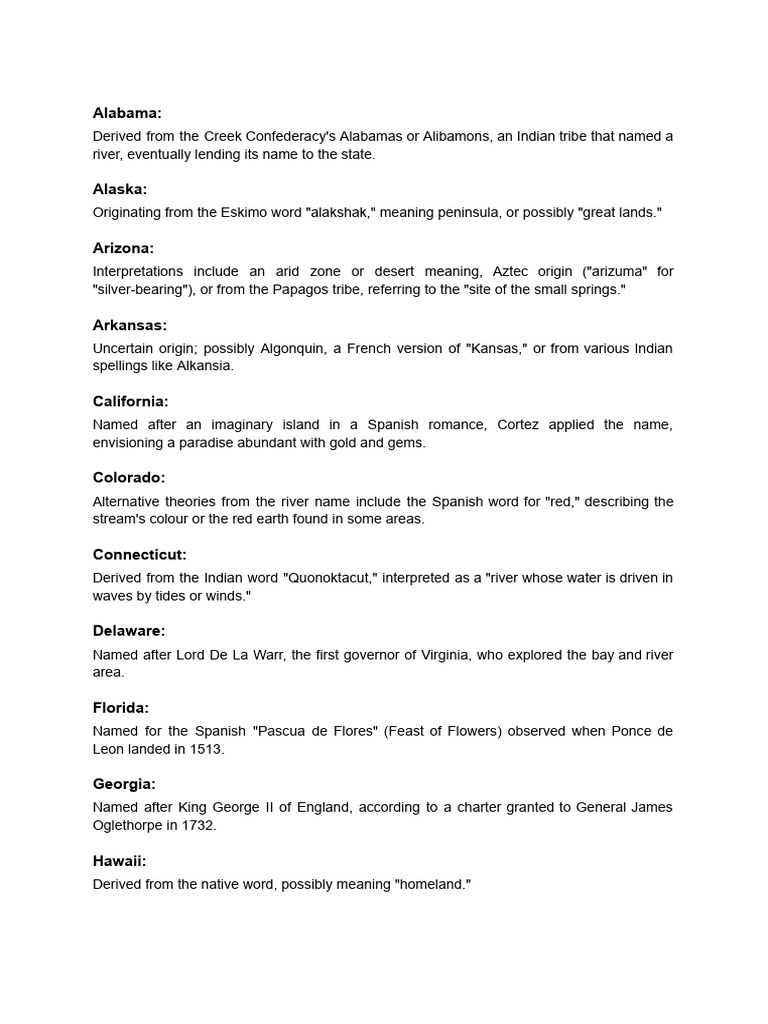 Alabama:
Derived from the Creek Confederacy's Alabamas or Alibamons, an Indian tribe that named a river, eventually lending its name to the state.

Alaska:
Originating from the Eskimo word "alakshak," meaning peninsula, or possibly "great lands."

Arizona:
Interpretations include an arid zone or desert meaning, Aztec origin ("arizuma" for "silver-bearing"), or from the Papagos tribe, referring to the "site of the small springs."

Arkansas:
Uncertain origin; possibly Algonquin, a French version of "Kansas," or from various Indian spellings like Alkansia.

California:
Named after an imaginary island in a Spanish romance, Cortez applied the name, envisioning a paradise abundant with gold and gems.

Colorado:
Alternative theories from the river name include the Spanish word for "red," describing the stream's colour or the red earth found in some areas.

Connecticut:
Derived from the Indian word "Quonoktacut," interpreted as a "river whose water is driven in waves by tides or winds."

Delaware:
Named after Lord De La Warr, the first governor of Virginia, who explored the bay and river area.

Florida:
Named for the Spanish "Pascua de Flores" (Feast of Flowers) observed when Ponce de Leon landed in 1513.

Georgia:
Named after King George II of England, according to a charter granted to General James Oglethorpe in 1732.

Hawaii:
Derived from the native word, possibly meaning "homeland."